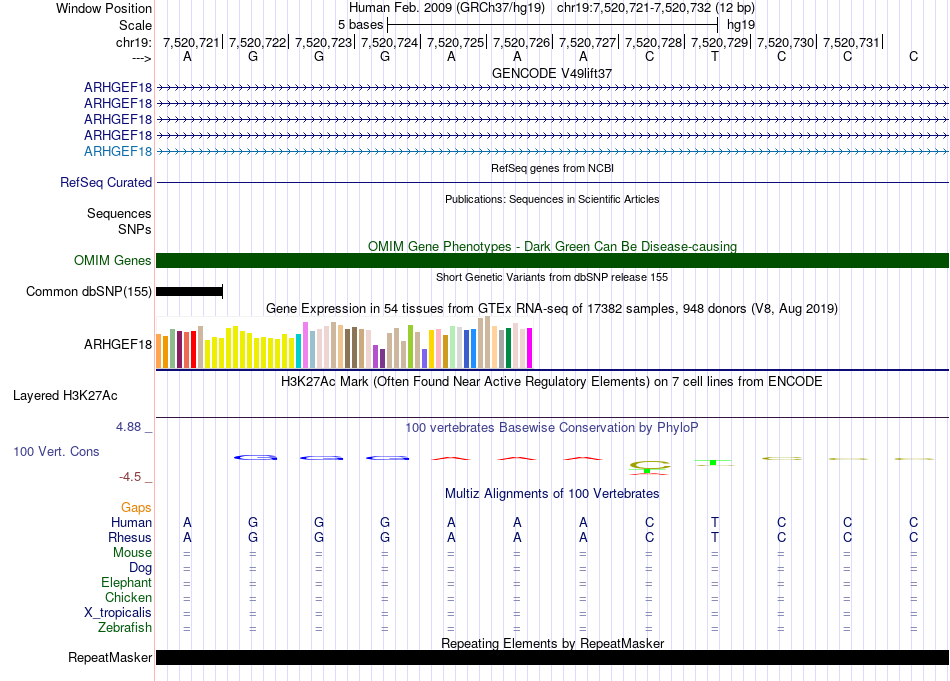 Window Position Human Feb. 2009 (GRCh37/hg19) chr19:7,520,721-7,520,732 (12 bp)
Scale 5 bases hg19
chr19: 7,520,721| 7,520,722| 7,520,723| 7,520,724| 7,520,725| 7,520,726| 7,520,727| 7,520,728| 7,520,729| 7,520,730| 7,520,731|
---> A G G G A A A C T C C C
GENCODE V49lift37
ARHGEF18
ARHGEF18
ARHGEF18
ARHGEF18
ARHGEF18
RefSeq genes from NCBI
RefSeq Curated
Publications: Sequences in Scientific Articles
Sequences
SNPs
OMIM Gene Phenotypes - Dark Green Can Be Disease-causing
OMIM Genes
Short Genetic Variants from dbSNP release 155
Common dbSNP(155)
Gene Expression in 54 tissues from GTEx RNA-seq of 17382 samples, 948 donors (V8, Aug 2019)
ARHGEF18
H3K27Ac Mark (Often Found Near Active Regulatory Elements) on 7 cell lines from ENCODE
Layered H3K27Ac
4.88 _ 100 vertebrates Basewise Conservation by PhyloP
100 Vert. Cons
-4.5 _
Multiz Alignments of 100 Vertebrates
Gaps
Human A G G G A A A C T C C C
Rhesus A G G G A A A C T C C C
Mouse = = = = = = = = = = = =
Dog = = = = = = = = = = = =
Elephant = = = = = = = = = = = =
Chicken = = = = = = = = = = = =
X_tropicalis = = = = = = = = = = = =
Zebrafish = = = = = = = = = = = =
Repeating Elements by RepeatMasker
RepeatMasker